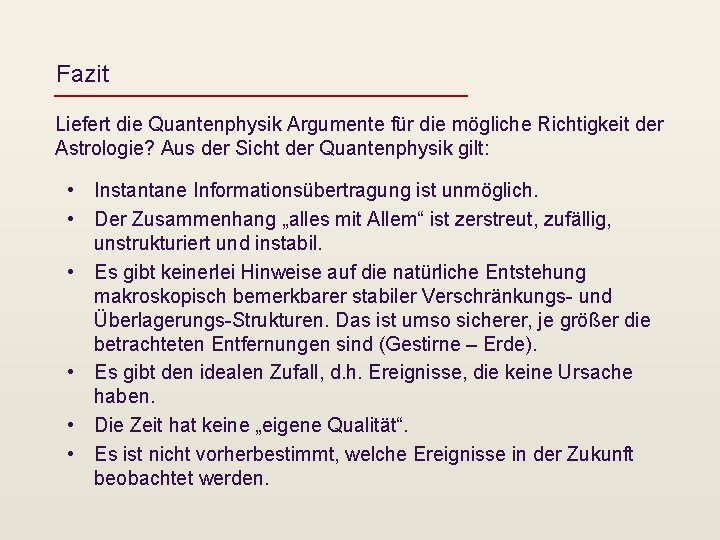 Fazit

Liefert die Quantenphysik Argumente für die mögliche Richtigkeit der Astrologie? Aus der Sicht der Quantenphysik gilt:

• Instantane Informationsübertragung ist unmöglich.
• Der Zusammenhang „alles mit Allem“ ist zerstreut, zufällig, unstrukturiert und instabil.
• Es gibt keinerlei Hinweise auf die natürliche Entstehung makroskopisch bemerkbarer stabiler Verschränkungs- und Überlagerungs-Strukturen. Das ist umso sicherer, je größer die betrachteten Entfernungen sind (Gestirne – Erde).
• Es gibt den idealen Zufall, d.h. Ereignisse, die keine Ursache haben.
• Die Zeit hat keine „eigene Qualität“.
• Es ist nicht vorherbestimmt, welche Ereignisse in der Zukunft beobachtet werden.